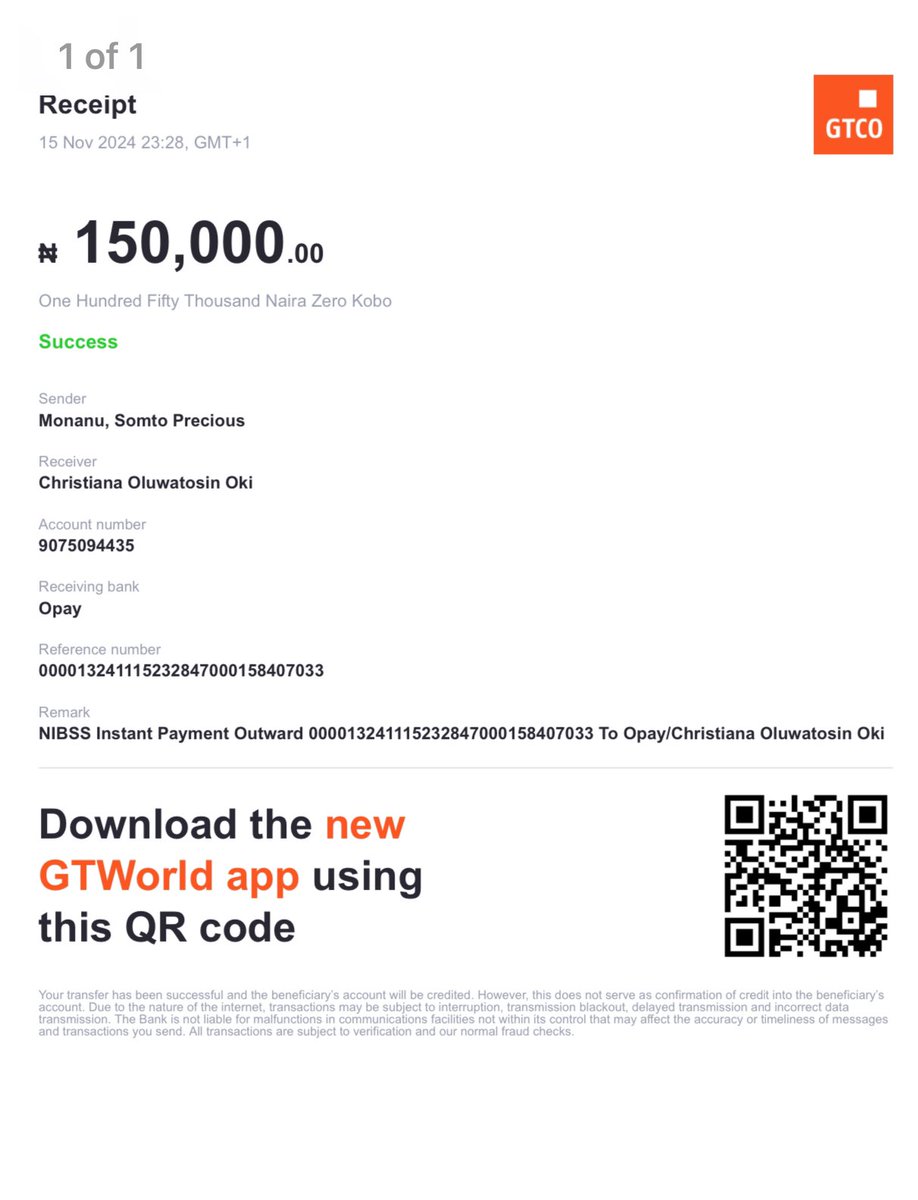 1 of 1

Receipt

15 Nov 2024 23:28, GMT+1

GTCO

₦ 150,000.00

One Hundred Fifty Thousand Naira Zero Kobo

Success

Sender
Monanu, Somto Precious

Receiver
Christiana Oluwatosin Oki

Account number
9075094435

Receiving bank
Opay

Reference number
000013241115232847000158407033

Remark
NIBSS Instant Payment Outward 000013241115232847000158407033 To Opay/Christiana Oluwatosin Oki

Download the new GTWorld app using this QR code

Your transfer has been successful and the beneficiary's account will be credited. However, this does not serve as confirmation of credit into the beneficiary's account. Due to the nature of the internet, transactions may be subject to interruption, transmission blackout, delayed transmission and incorrect data transmission. The Bank is not liable for malfunctions in communications facilities not within its control that may affect the accuracy or timeliness of messages and transactions you send. All transactions are subject to verification and our normal fraud checks.